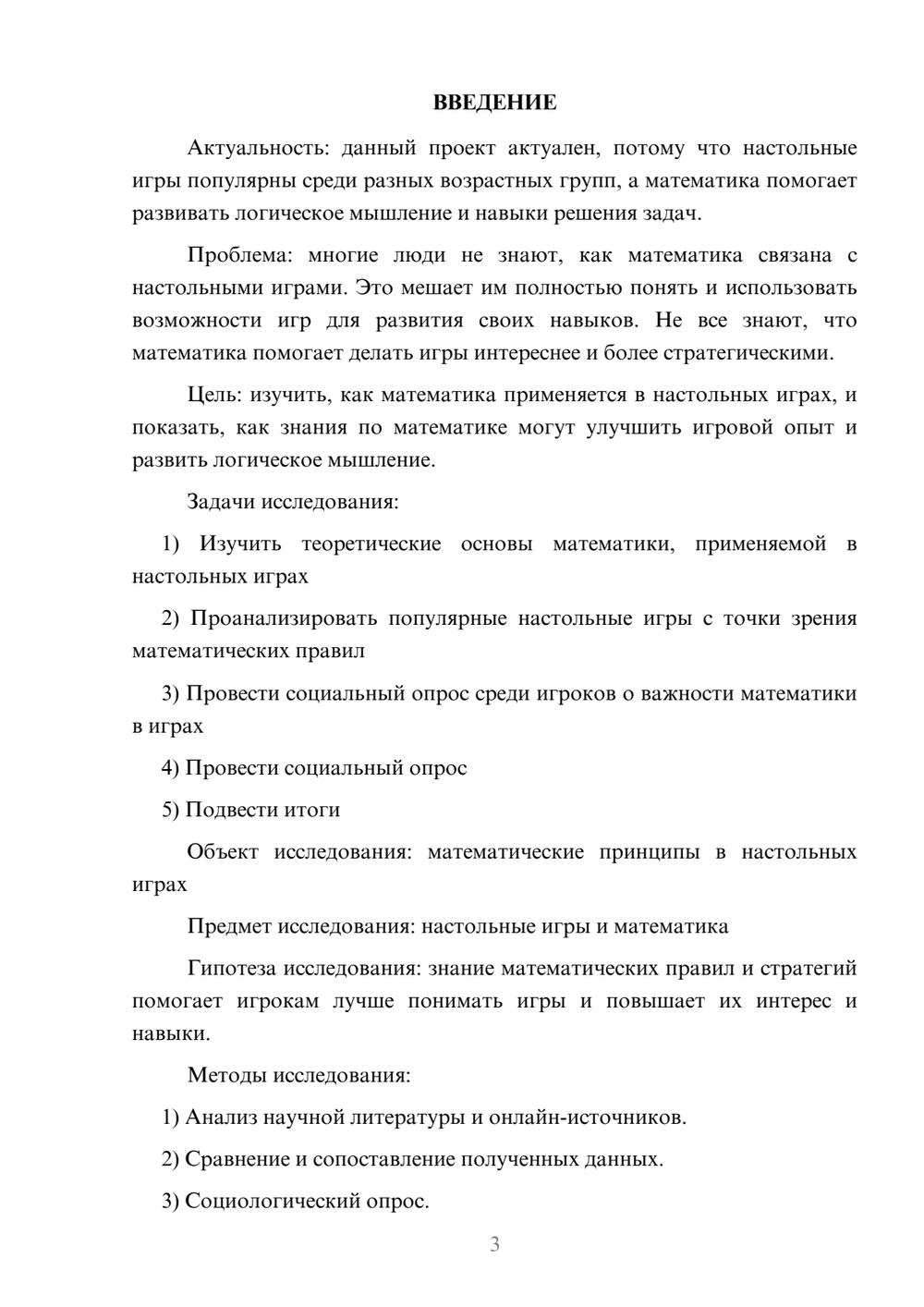 ВВЕДЕНИЕ

Актуальность: данный проект актуален, потому что настольные игры популярны среди разных возрастных групп, а математика помогает развивать логическое мышление и навыки решения задач.

Проблема: многие люди не знают, как математика связана с настольными играми. Это мешает им полностью понять и использовать возможности игр для развития своих навыков. Не все знают, что математика помогает делать игры интереснее и более стратегическими.

Цель: изучить, как математика применяется в настольных играх, и показать, как знания по математике могут улучшить игровой опыт и развить логическое мышление.

Задачи исследования:

1) Изучить теоретические основы математики, применяемой в настольных играх

2) Проанализировать популярные настольные игры с точки зрения математических правил

3) Провести социальный опрос среди игроков о важности математики в играх

4) Провести социальный опрос

5) Подвести итоги

Объект исследования: математические принципы в настольных играх

Предмет исследования: настольные игры и математика

Гипотеза исследования: знание математических правил и стратегий помогает игрокам лучше понимать игры и повышает их интерес и навыки.

Методы исследования:

1) Анализ научной литературы и онлайн-источников.

2) Сравнение и сопоставление полученных данных.

3) Социологический опрос.

3